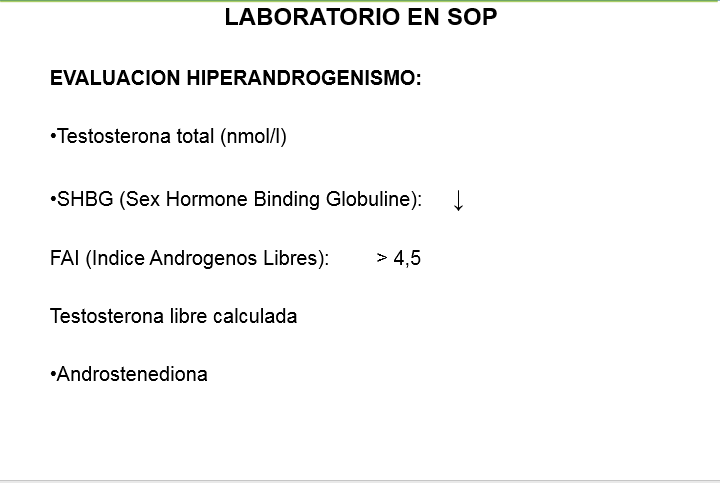 LABORATORIO EN SOP

EVALUACION HIPERANDROGENISMO:

• Testosterona total (nmol/l)

• SHBG (Sex Hormone Binding Globuline): ↓

FAI (Indice Androgenos Libres): > 4,5

Testosterona libre calculada

• Androstenediona